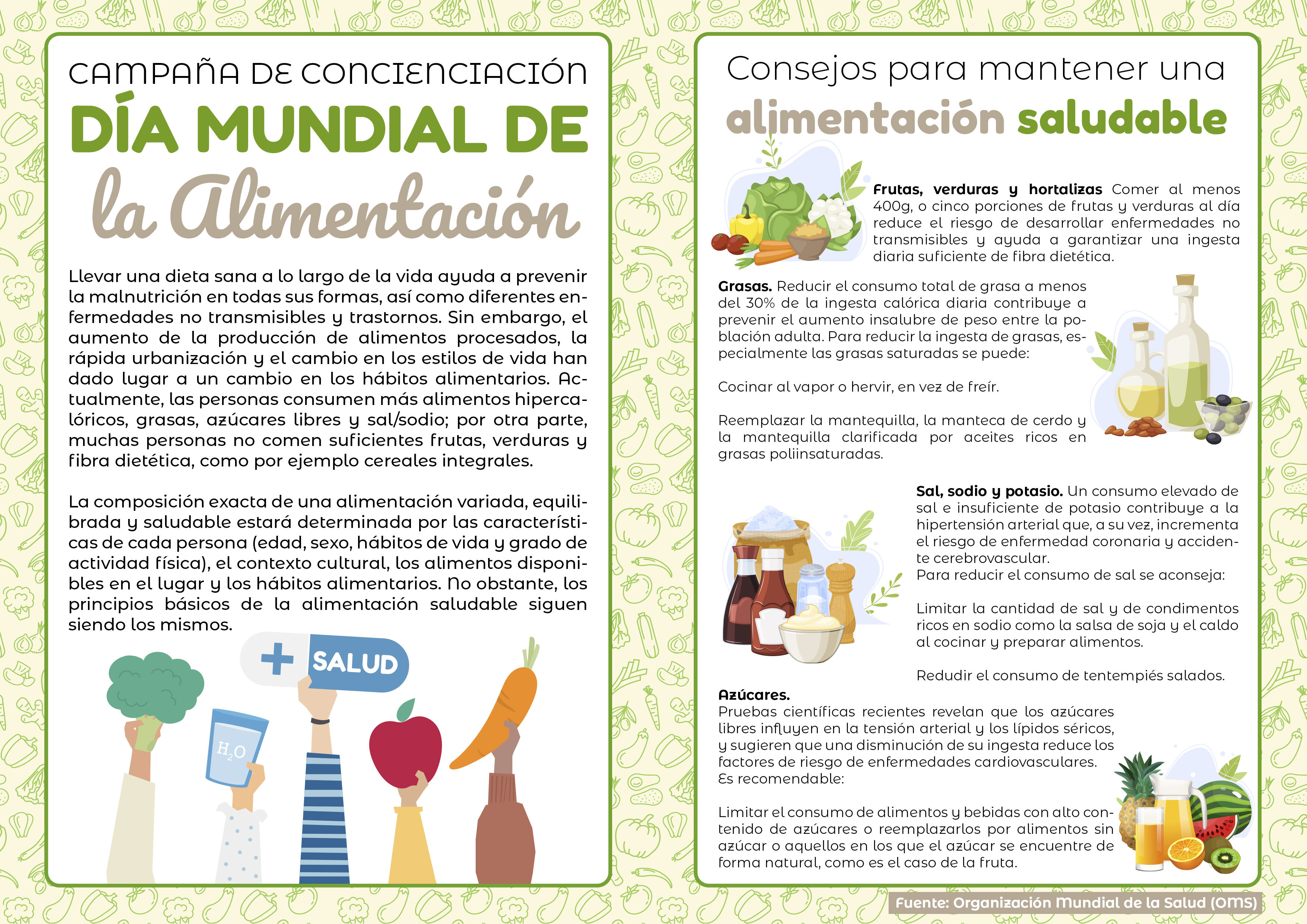 CAMPAÑA DE CONCIENCIACIÓN

DÍA MUNDIAL DE

la Alimentación

Llevar una dieta sana a lo largo de la vida ayuda a prevenir la malnutrición en todas sus formas, así como diferentes enfermedades no transmisibles y trastornos. Sin embargo, el aumento de la producción de alimentos procesados, la rápida urbanización y el cambio en los estilos de vida han dado lugar a un cambio en los hábitos alimentarios. Actualmente, las personas consumen más alimentos hipercalóricos, grasas, azúcares libres y sal/sodio; por otra parte, muchas personas no comen suficientes frutas, verduras y fibra dietética, como por ejemplo cereales integrales.

La composición exacta de una alimentación variada, equilibrada y saludable estará determinada por las características de cada persona (edad, sexo, hábitos de vida y grado de actividad física), el contexto cultural, los alimentos disponibles en el lugar y los hábitos alimentarios. No obstante, los principios básicos de la alimentación saludable siguen siendo los mismos.

+ SALUD

$H_2O$

Consejos para mantener una

alimentación saludable

Frutas, verduras y hortalizas Comer al menos 400g, o cinco porciones de frutas y verduras al día reduce el riesgo de desarrollar enfermedades no transmisibles y ayuda a garantizar una ingesta diaria suficiente de fibra dietética.

Grasas. Reducir el consumo total de grasa a menos del 30% de la ingesta calórica diaria contribuye a prevenir el aumento insalubre de peso entre la población adulta. Para reducir la ingesta de grasas, especialmente las grasas saturadas se puede:

Cocinar al vapor o hervir, en vez de freír.

Reemplazar la mantequilla, la manteca de cerdo y la mantequilla clarificada por aceites ricos en grasas poliinsaturadas.

Sal, sodio y potasio. Un consumo elevado de sal e insuficiente de potasio contribuye a la hipertensión arterial que, a su vez, incrementa el riesgo de enfermedad coronaria y accidente cerebrovascular.
Para reducir el consumo de sal se aconseja:

Limitar la cantidad de sal y de condimentos ricos en sodio como la salsa de soja y el caldo al cocinar y preparar alimentos.

Redudir el consumo de tentempiés salados.

Azúcares.
Pruebas científicas recientes revelan que los azúcares libres influyen en la tensión arterial y los lípidos séricos, y sugieren que una disminución de su ingesta reduce los factores de riesgo de enfermedades cardiovasculares.
Es recomendable:

Limitar el consumo de alimentos y bebidas con alto contenido de azúcares o reemplazarlos por alimentos sin azúcar o aquellos en los que el azúcar se encuentre de forma natural, como es el caso de la fruta.

Fuente: Organización Mundial de la Salud (OMS)